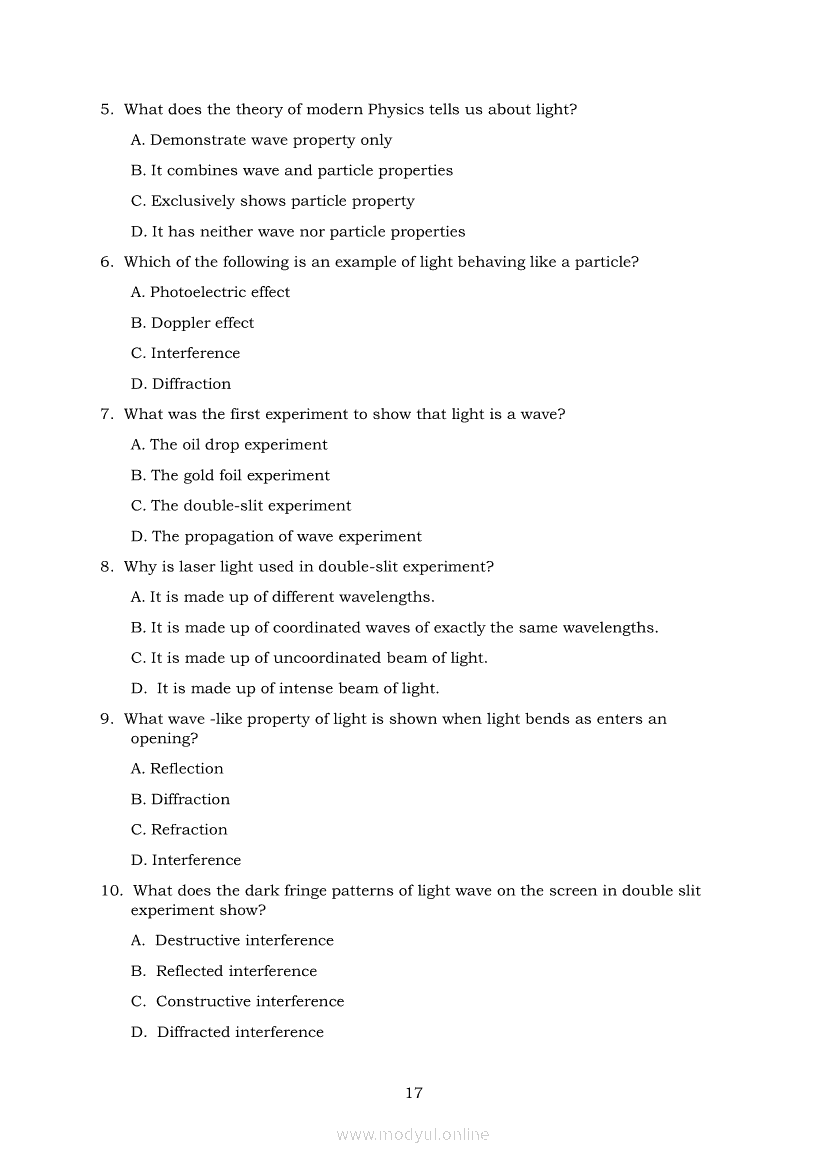 5. What does the theory of modern Physics tells us about light?

A. Demonstrate wave property only

B. It combines wave and particle properties

C. Exclusively shows particle property

D. It has neither wave nor particle properties

6. Which of the following is an example of light behaving like a particle?

A. Photoelectric effect

B. Doppler effect

C. Interference

D. Diffraction

7. What was the first experiment to show that light is a wave?

A. The oil drop experiment

B. The gold foil experiment

C. The double-slit experiment

D. The propagation of wave experiment

8. Why is laser light used in double-slit experiment?

A. It is made up of different wavelengths.

B. It is made up of coordinated waves of exactly the same wavelengths.

C. It is made up of uncoordinated beam of light.

D. It is made up of intense beam of light.

9. What wave -like property of light is shown when light bends as enters an opening?

A. Reflection

B. Diffraction

C. Refraction

D. Interference

10. What does the dark fringe patterns of light wave on the screen in double slit experiment show?

A. Destructive interference

B. Reflected interference

C. Constructive interference

D. Diffracted interference

17

www.modyul.online